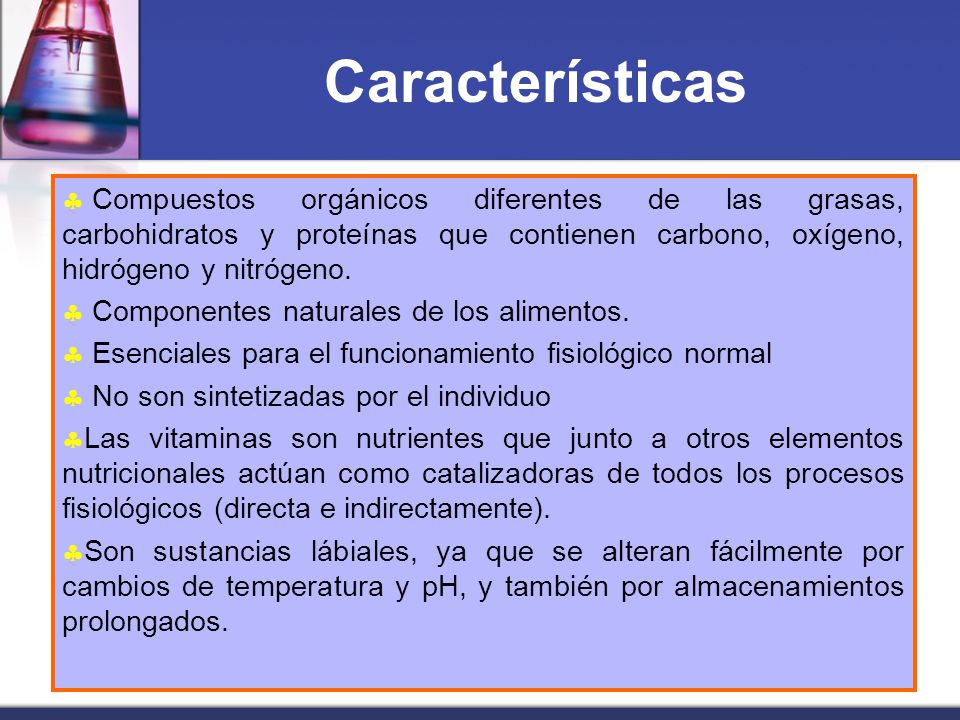 Características

♣ Compuestos orgánicos diferentes de las grasas, carbohidratos y proteínas que contienen carbono, oxígeno, hidrógeno y nitrógeno.

♣ Componentes naturales de los alimentos.

♣ Esenciales para el funcionamiento fisiológico normal

♣ No son sintetizadas por el individuo

♣Las vitaminas son nutrientes que junto a otros elementos nutricionales actúan como catalizadoras de todos los procesos fisiológicos (directa e indirectamente).

♣Son sustancias lábiales, ya que se alteran fácilmente por cambios de temperatura y pH, y también por almacenamientos prolongados.